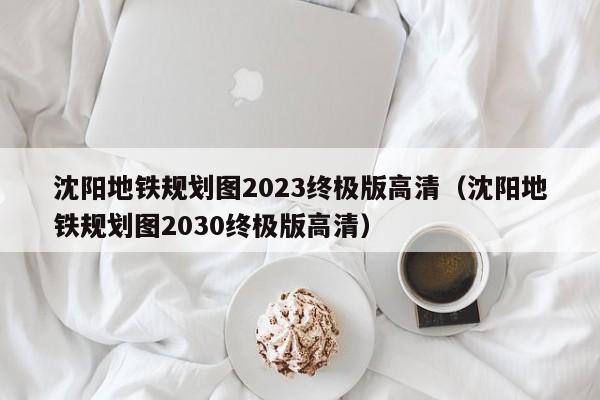 沈阳地铁规划图2023终极版高清（沈阳地铁规划图2030终极版高清）